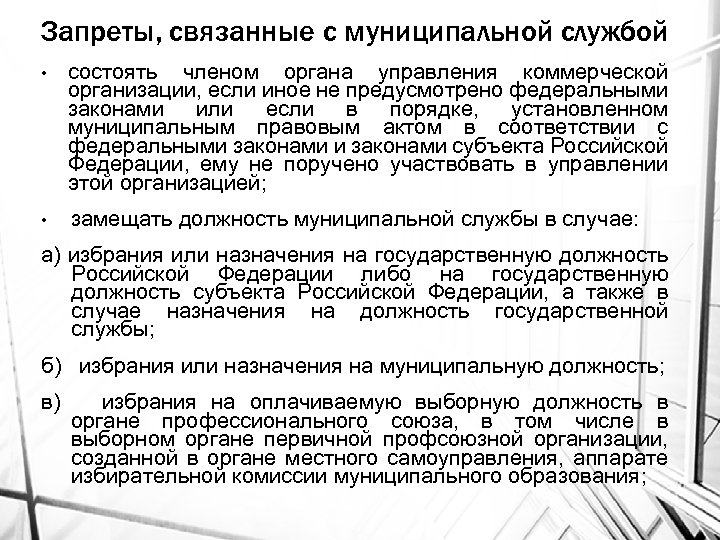 Запреты, связанные с муниципальной службой

• состоять членом органа управления коммерческой организации, если иное не предусмотрено федеральными законами или если в порядке, установленном муниципальным правовым актом в соответствии с федеральными законами и законами субъекта Российской Федерации, ему не поручено участвовать в управлении этой организацией;

• замещать должность муниципальной службы в случае:

а) избрания или назначения на государственную должность Российской Федерации либо на государственную должность субъекта Российской Федерации, а также в случае назначения на должность государственной службы;

б) избрания или назначения на муниципальную должность;

в) избрания на оплачиваемую выборную должность в органе профессионального союза, в том числе в выборном органе первичной профсоюзной организации, созданной в органе местного самоуправления, аппарате избирательной комиссии муниципального образования;